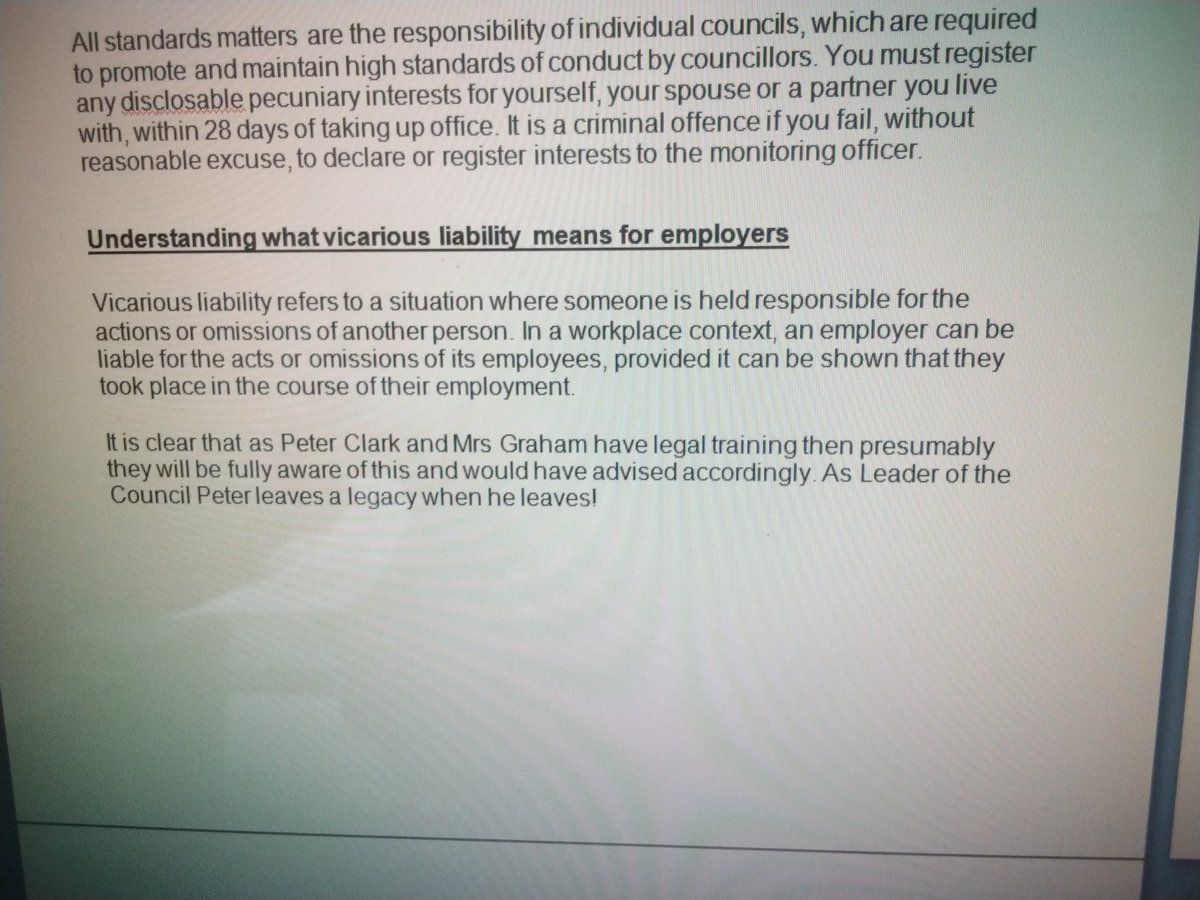 All standards matters are the responsibility of individual councils, which are required to promote and maintain high standards of conduct by councillors. You must register any disclosable pecuniary interests for yourself, your spouse or a partner you live with, within 28 days of taking up office. It is a criminal offence if you fail, without reasonable excuse, to declare or register interests to the monitoring officer.

Understanding what vicarious liability means for employers

Vicarious liability refers to a situation where someone is held responsible for the actions or omissions of another person. In a workplace context, an employer can be liable for the acts or omissions of its employees, provided it can be shown that they took place in the course of their employment.

It is clear that as Peter Clark and Mrs Graham have legal training then presumably they will be fully aware of this and would have advised accordingly. As Leader of the Council Peter leaves a legacy when he leaves!